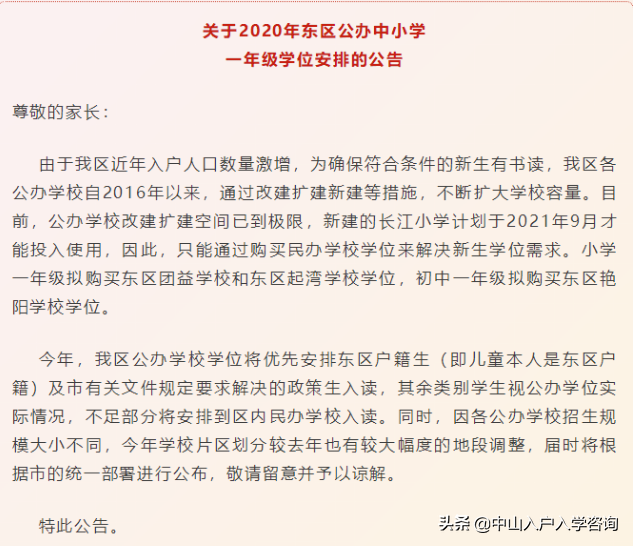 关于2020年东区公办中小学
一年级学位安排的公告

尊敬的家长：

由于我区近年入户人口数量激增，为确保符合条件的新生有书读，我区各公办学校自2016年以来，通过改建扩建新建等措施，不断扩大学校容量。目前，公办学校改建扩建空间已到极限，新建的长江小学计划于2021年9月才能投入使用，因此，只能通过购买民办学校学位来解决新生学位需求。小学一年级拟购买东区团益学校和东区起湾学校学位，初中一年级拟购买东区艳阳学校学位。

今年，我区公办学校学位将优先安排东区户籍生（即儿童本人是东区户籍）及市有关文件规定要求解决的政策生入读，其余类别学生视公办学位实际情况，不足部分将安排到区内民办学校入读。同时，因各公办学校招生规模大小不同，今年学校片区划分较去年也有较大幅度的地段调整，届时将根据市的统一部署进行公布，敬请留意并予以谅解。

特此公告。

头条 @中山入户入学咨询